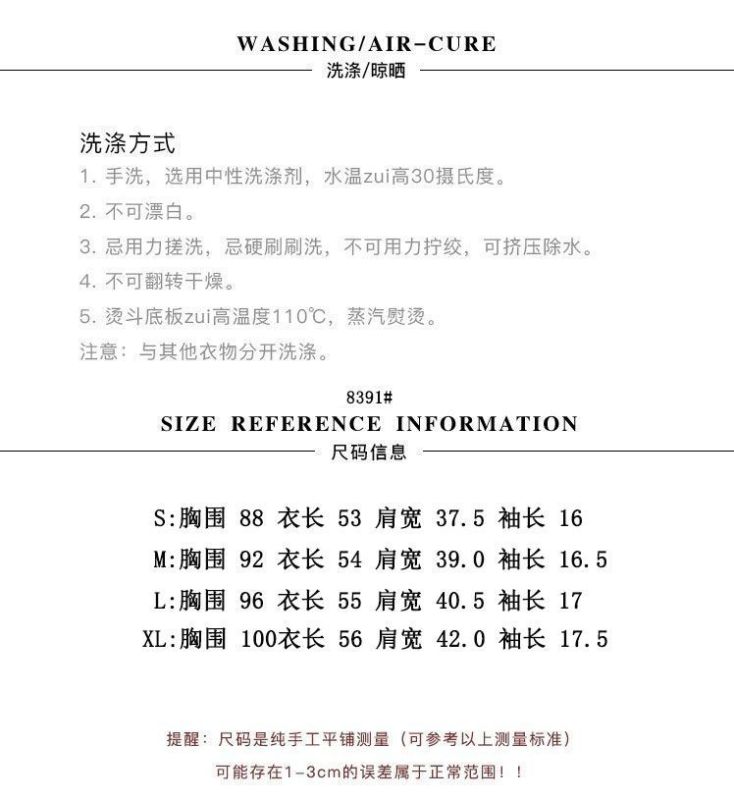 WASHING/AIR-CURE
洗涤/晾晒

洗涤方式
1. 手洗，选用中性洗涤剂，水温zui高30摄氏度。
2. 不可漂白。
3. 忌用力搓洗，忌硬刷刷洗，不可用力拧绞，可挤压除水。
4. 不可翻转干燥。
5. 烫斗底板zui高温度110℃，蒸汽熨烫。
注意：与其他衣物分开洗涤。

8391#
SIZE REFERENCE INFORMATION
尺码信息

S:胸围 88 衣长 53 肩宽 37.5 袖长 16
M:胸围 92 衣长 54 肩宽 39.0 袖长 16.5
L:胸围 96 衣长 55 肩宽 40.5 袖长 17
XL:胸围 100衣长 56 肩宽 42.0 袖长 17.5

提醒：尺码是纯手工平铺测量（可参考以上测量标准）
可能存在1-3cm的误差属于正常范围！！